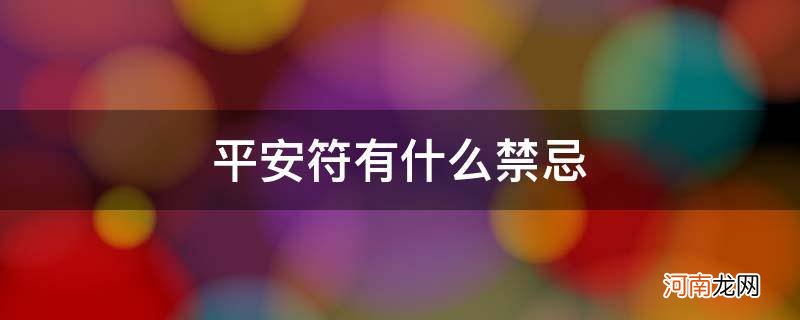 平安符有什么禁忌

河南龙网